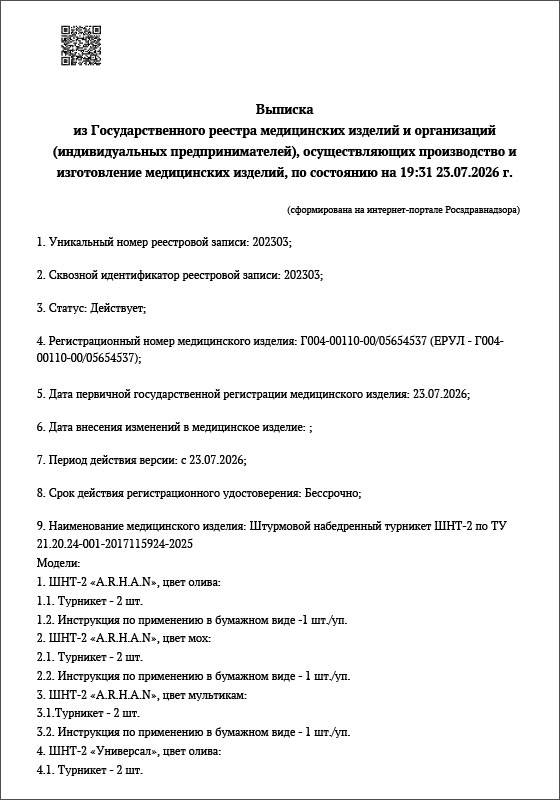 Выписка
из Государственного реестра медицинских изделий и организаций (индивидуальных предпринимателей), осуществляющих производство и изготовление медицинских изделий, по состоянию на 19:31 23.07.2026 г.

(сформирована на интернет-портале Росздравнадзора)

1. Уникальный номер реестровой записи: 202303;

2. Сквозной идентификатор реестровой записи: 202303;

3. Статус: Действует;

4. Регистрационный номер медицинского изделия: Г004-00110-00/05654537 (ЕРУЛ - Г004-00110-00/05654537);

5. Дата первичной государственной регистрации медицинского изделия: 23.07.2026;

6. Дата внесения изменений в медицинское изделие: ;

7. Период действия версии: с 23.07.2026;

8. Срок действия регистрационного удостоверения: Бессрочно;

9. Наименование медицинского изделия: Штурмовой набедренный турникет ШНТ-2 по ТУ 21.20.24-001-2017115924-2025
Модели:
1. ШНТ-2 «A.R.H.A.N», цвет олива:
1.1. Турникет - 2 шт.
1.2. Инструкция по применению в бумажном виде -1 шт./уп.
2. ШНТ-2 «A.R.H.A.N», цвет мох:
2.1. Турникет - 2 шт.
2.2. Инструкция по применению в бумажном виде - 1 шт./уп.
3. ШНТ-2 «A.R.H.A.N», цвет мультикам:
3.1.Турникет - 2 шт.
3.2. Инструкция по применению в бумажном виде - 1 шт./уп.
4. ШНТ-2 «Универсал», цвет олива:
4.1. Турникет - 2 шт.